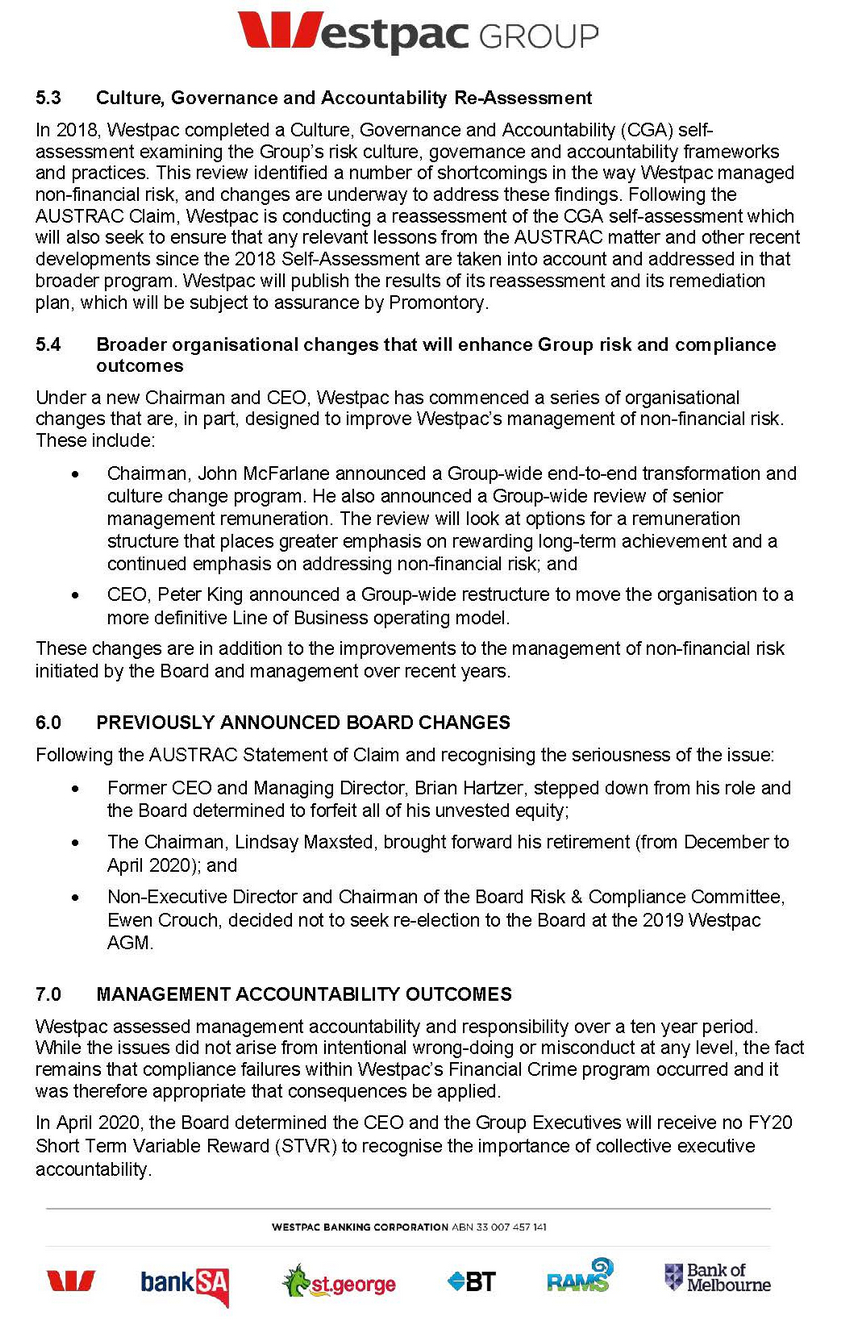 Westpac GROUP

5.3 Culture, Governance and Accountability Re-Assessment

In 2018, Westpac completed a Culture, Governance and Accountability (CGA) self-assessment examining the Group's risk culture, governance and accountability frameworks and practices. This review identified a number of shortcomings in the way Westpac managed non-financial risk, and changes are underway to address these findings. Following the AUSTRAC Claim, Westpac is conducting a reassessment of the CGA self-assessment which will also seek to ensure that any relevant lessons from the AUSTRAC matter and other recent developments since the 2018 Self-Assessment are taken into account and addressed in that broader program. Westpac will publish the results of its reassessment and its remediation plan, which will be subject to assurance by Promontory.

5.4 Broader organisational changes that will enhance Group risk and compliance outcomes

Under a new Chairman and CEO, Westpac has commenced a series of organisational changes that are, in part, designed to improve Westpac's management of non-financial risk. These include:

• Chairman, John McFarlane announced a Group-wide end-to-end transformation and culture change program. He also announced a Group-wide review of senior management remuneration. The review will look at options for a remuneration structure that places greater emphasis on rewarding long-term achievement and a continued emphasis on addressing non-financial risk; and

• CEO, Peter King announced a Group-wide restructure to move the organisation to a more definitive Line of Business operating model.

These changes are in addition to the improvements to the management of non-financial risk initiated by the Board and management over recent years.

6.0 PREVIOUSLY ANNOUNCED BOARD CHANGES

Following the AUSTRAC Statement of Claim and recognising the seriousness of the issue:

• Former CEO and Managing Director, Brian Hartzer, stepped down from his role and the Board determined to forfeit all of his unvested equity;

• The Chairman, Lindsay Maxsted, brought forward his retirement (from December to April 2020); and

• Non-Executive Director and Chairman of the Board Risk & Compliance Committee, Ewen Crouch, decided not to seek re-election to the Board at the 2019 Westpac AGM.

7.0 MANAGEMENT ACCOUNTABILITY OUTCOMES

Westpac assessed management accountability and responsibility over a ten year period. While the issues did not arise from intentional wrong-doing or misconduct at any level, the fact remains that compliance failures within Westpac's Financial Crime program occurred and it was therefore appropriate that consequences be applied.

In April 2020, the Board determined the CEO and the Group Executives will receive no FY20 Short Term Variable Reward (STVR) to recognise the importance of collective executive accountability.

WESTPAC BANKING CORPORATION ABN 33 007 457 141

bankSA st.george BT RAMS Bank of Melbourne